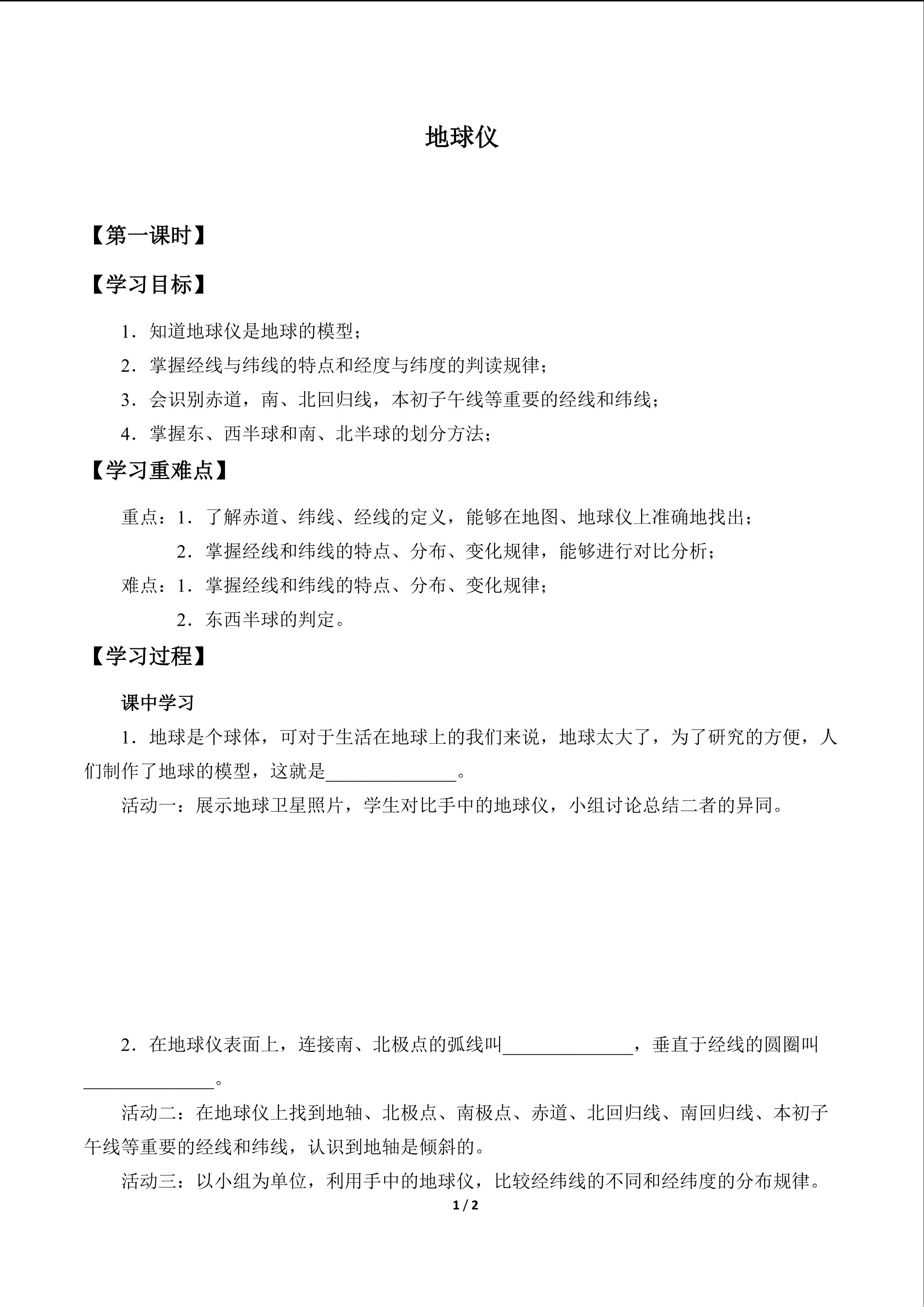 地球仪

【第一课时】

【学习目标】

1．知道地球仪是地球的模型；

2．掌握经线与纬线的特点和经度与纬度的判读规律；

3．会识别赤道，南、北回归线，本初子午线等重要的经线和纬线；

4．掌握东、西半球和南、北半球的划分方法；

【学习重难点】

重点：1．了解赤道、纬线、经线的定义，能够在地图、地球仪上准确地找出；

2．掌握经线和纬线的特点、分布、变化规律，能够进行对比分析；

难点：1．掌握经线和纬线的特点、分布、变化规律；

2．东西半球的判定。

【学习过程】

课中学习

1．地球是个球体，可对于生活在地球上的我们来说，地球太大了，为了研究的方便，人们制作了地球的模型，这就是______________。

活动一：展示地球卫星照片，学生对比手中的地球仪，小组讨论总结二者的异同。

2．在地球仪表面上，连接南、北极点的弧线叫______________，垂直于经线的圆圈叫______________。

活动二：在地球仪上找到地轴、北极点、南极点、赤道、北回归线、南回归线、本初子午线等重要的经线和纬线，认识到地轴是倾斜的。

活动三：以小组为单位，利用手中的地球仪，比较经纬线的不同和经纬度的分布规律。

1 / 2